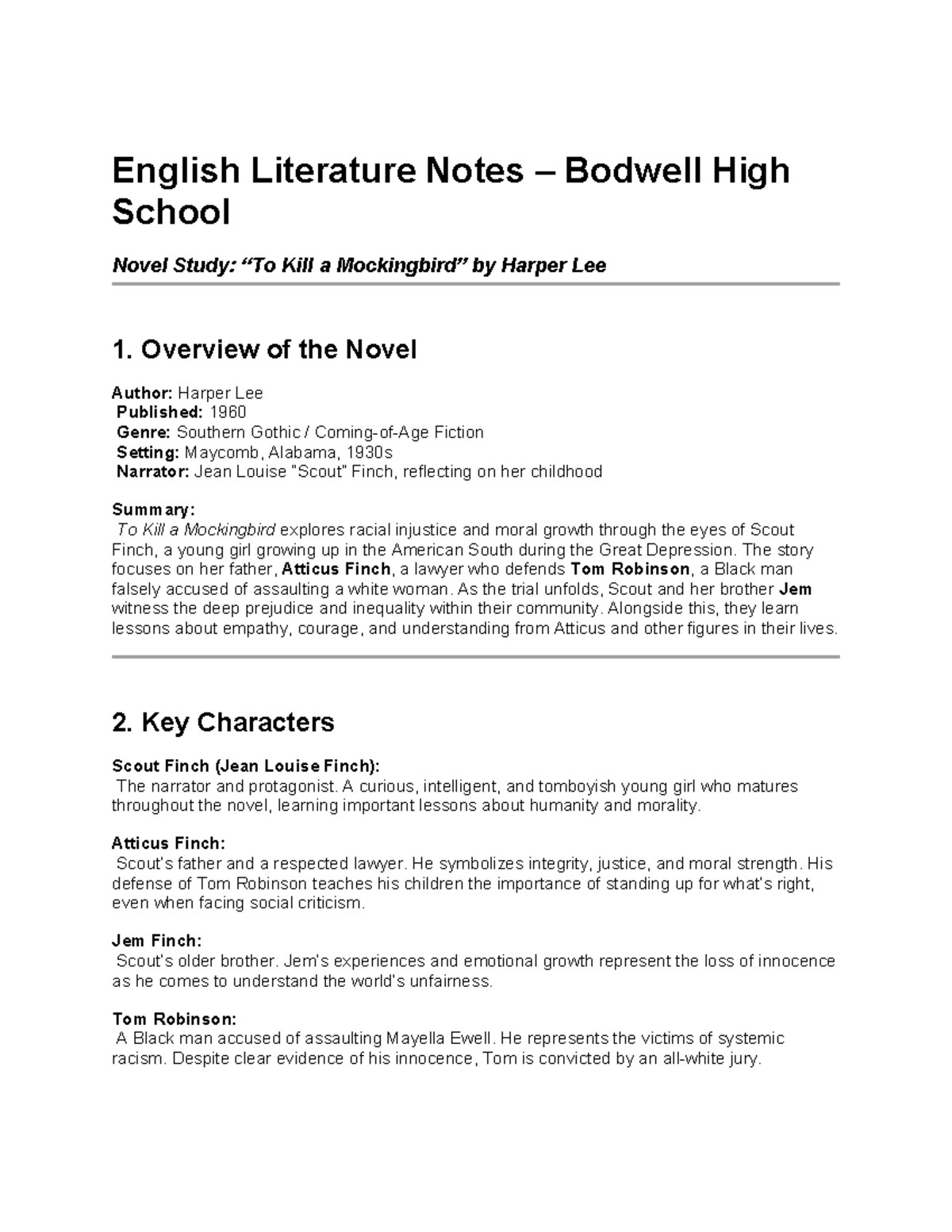 English Literature Notes – Bodwell High School

Novel Study: “To Kill a Mockingbird” by Harper Lee

1. Overview of the Novel

Author: Harper Lee
Published: 1960
Genre: Southern Gothic / Coming-of-Age Fiction
Setting: Maycomb, Alabama, 1930s
Narrator: Jean Louise "Scout" Finch, reflecting on her childhood

Summary:
To Kill a Mockingbird explores racial injustice and moral growth through the eyes of Scout Finch, a young girl growing up in the American South during the Great Depression. The story focuses on her father, Atticus Finch, a lawyer who defends Tom Robinson, a Black man falsely accused of assaulting a white woman. As the trial unfolds, Scout and her brother Jem witness the deep prejudice and inequality within their community. Alongside this, they learn lessons about empathy, courage, and understanding from Atticus and other figures in their lives.

2. Key Characters

Scout Finch (Jean Louise Finch):
The narrator and protagonist. A curious, intelligent, and tomboyish young girl who matures throughout the novel, learning important lessons about humanity and morality.

Atticus Finch:
Scout's father and a respected lawyer. He symbolizes integrity, justice, and moral strength. His defense of Tom Robinson teaches his children the importance of standing up for what's right, even when facing social criticism.

Jem Finch:
Scout's older brother. Jem's experiences and emotional growth represent the loss of innocence as he comes to understand the world's unfairness.

Tom Robinson:
A Black man accused of assaulting Mayella Ewell. He represents the victims of systemic racism. Despite clear evidence of his innocence, Tom is convicted by an all-white jury.